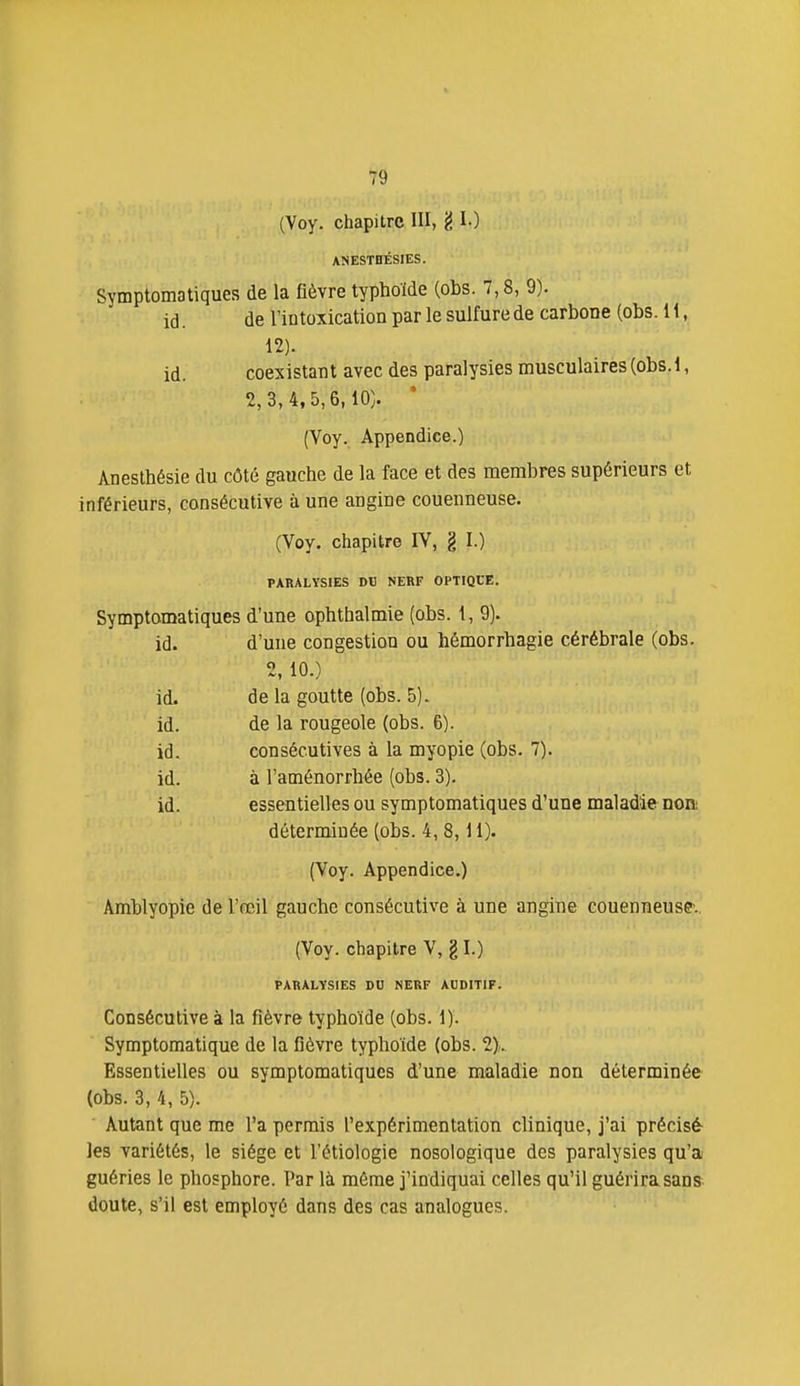 79

(Voy. chapitre III, § I.)

ANESTHÉSIES.

Symptomatiques de la fièvre typhoïde (obs. 7, 8, 9).
id. de l'intoxication par le sulfure de carbone (obs. 11, 12).
id. coexistant avec des paralysies musculaires (obs. 1, 2, 3, 4, 5, 6, 10).

(Voy. Appendice.)

Anesthésie du côté gauche de la face et des membres supérieurs et inférieurs, consécutive à une angine couenneuse.

(Voy. chapitre IV, § I.)

PARALYSIES DU NERF OPTIQUE.

Symptomatiques d'une ophthalmie (obs. 1, 9).
id. d'une congestion ou hémorrhagie cérébrale (obs. 2, 10.)
id. de la goutte (obs. 5).
id. de la rougeole (obs. 6).
id. consécutives à la myopie (obs. 7).
id. à l'aménorrhée (obs. 3).
id. essentielles ou symptomatiques d'une maladie non déterminée (obs. 4, 8, 11).

(Voy. Appendice.)

Amblyopie de l'œil gauche consécutive à une angine couenneuse.

(Voy. chapitre V, § I.)

PARALYSIES DU NERF AUDITIF.

Consécutive à la fièvre typhoïde (obs. 1).
Symptomatique de la fièvre typhoïde (obs. 2).
Essentielles ou symptomatiques d'une maladie non déterminée (obs. 3, 4, 5).

Autant que me l'a permis l'expérimentation clinique, j'ai précisé les variétés, le siége et l'étiologie nosologique des paralysies qu'a guéries le phosphore. Par là même j'indiquai celles qu'il guérira sans doute, s'il est employé dans des cas analogues.